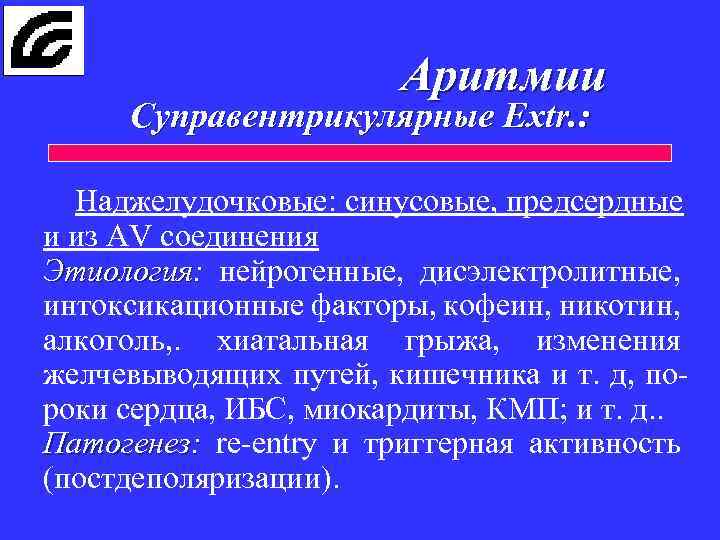 Аритмии
Суправентрикулярные Extr.:

Наджелудочковые: синусовые, предсердные и из AV соединения
Этиология: нейрогенные, дисэлектролитные, интоксикационные факторы, кофеин, никотин, алкоголь,. хиатальная грыжа, изменения желчевыводящих путей, кишечника и т. д, пороки сердца, ИБС, миокардиты, КМП; и т. д..
Патогенез: re-entry и триггерная активность (постдеполяризации).